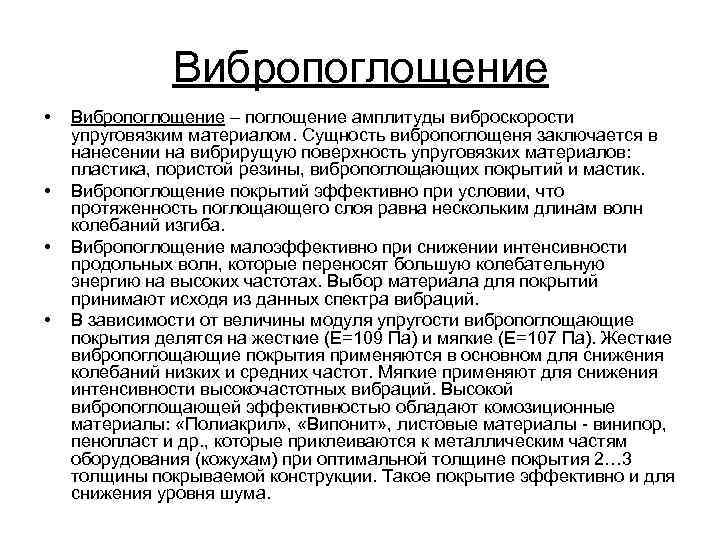 Вибропоглощение

• Вибропоглощение – поглощение амплитуды виброскорости упруговязким материалом. Сущность вибропоглощеня заключается в нанесении на вибрирущую поверхность упруговязких материалов: пластика, пористой резины, вибропоглощающих покрытий и мастик.
• Вибропоглощение покрытий эффективно при условии, что протяженность поглощающего слоя равна нескольким длинам волн колебаний изгиба.
• Вибропоглощение малоэффективно при снижении интенсивности продольных волн, которые переносят большую колебательную энергию на высоких частотах. Выбор материала для покрытий принимают исходя из данных спектра вибраций.
• В зависимости от величины модуля упругости вибропоглощающие покрытия делятся на жесткие (Е=109 Па) и мягкие (Е=107 Па). Жесткие вибропоглощающие покрытия применяются в основном для снижения колебаний низких и средних частот. Мягкие применяют для снижения интенсивности высокочастотных вибраций. Высокой вибропоглощающей эффективностью обладают комозиционные материалы: «Полиакрил», «Випонит», листовые материалы - винипор, пенопласт и др., которые приклеиваются к металлическим частям оборудования (кожухам) при оптимальной толщине покрытия 2…3 толщины покрываемой конструкции. Такое покрытие эффективно и для снижения уровня шума.